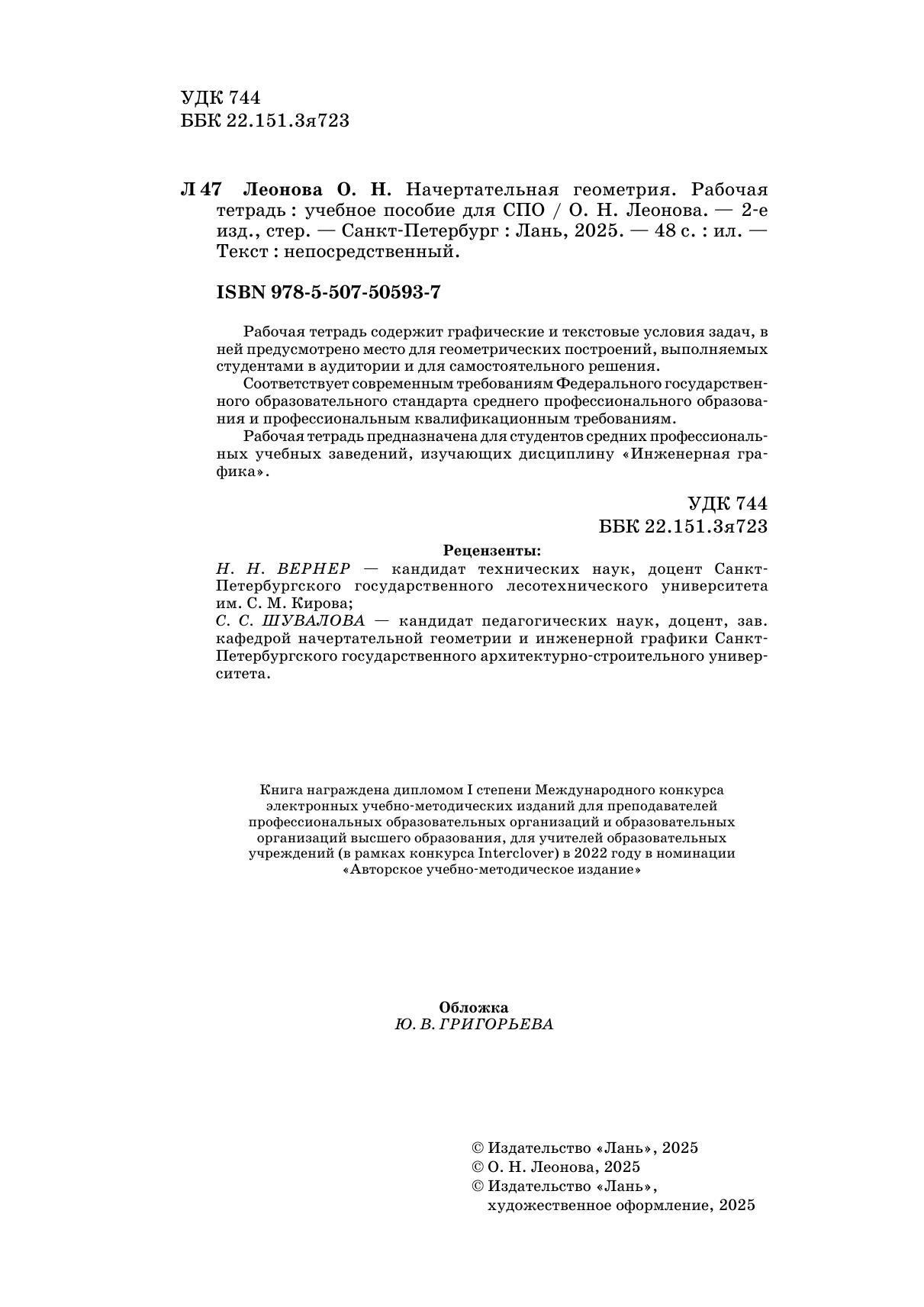 УДК 744
ББК 22.151.3я723

Л 47 Леонова О. Н. Начертательная геометрия. Рабочая тетрадь : учебное пособие для СПО / О. Н. Леонова. — 2-е изд., стер. — Санкт-Петербург : Лань, 2025. — 48 с. : ил. — Текст : непосредственный.

ISBN 978-5-507-50593-7

Рабочая тетрадь содержит графические и текстовые условия задач, в ней предусмотрено место для геометрических построений, выполняемых студентами в аудитории и для самостоятельного решения.

Соответствует современным требованиям Федерального государственного образовательного стандарта среднего профессионального образования и профессиональным квалификационным требованиям.

Рабочая тетрадь предназначена для студентов средних профессиональных учебных заведений, изучающих дисциплину «Инженерная графика».

УДК 744
ББК 22.151.3я723

Рецензенты:
Н. Н. ВЕРНЕР — кандидат технических наук, доцент Санкт-Петербургского государственного лесотехнического университета им. С. М. Кирова;
С. С. ШУВАЛОВА — кандидат педагогических наук, доцент, зав. кафедрой начертательной геометрии и инженерной графики Санкт-Петербургского государственного архитектурно-строительного университета.

Книга награждена дипломом I степени Международного конкурса электронных учебно-методических изданий для преподавателей профессиональных образовательных организаций и образовательных организаций высшего образования, для учителей образовательных учреждений (в рамках конкурса Interclover) в 2022 году в номинации «Авторское учебно-методическое издание»

Обложка
Ю. В. ГРИГОРЬЕВА

© Издательство «Лань», 2025
© О. Н. Леонова, 2025
© Издательство «Лань», художественное оформление, 2025